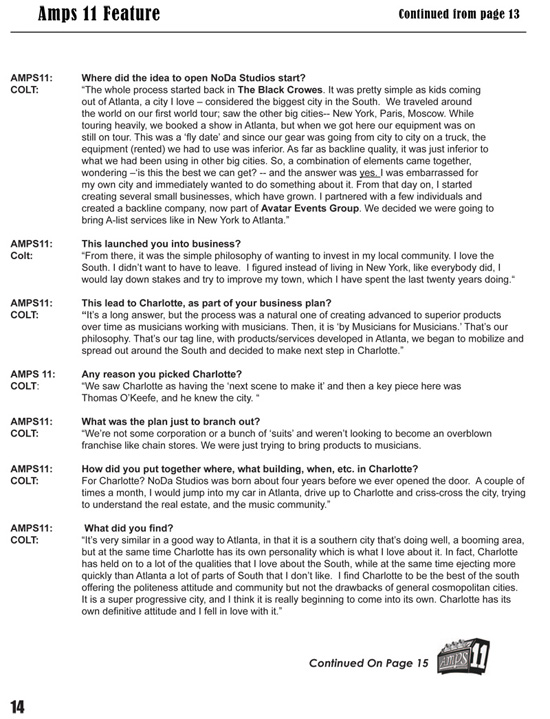 Amps 11 Feature

Continued from page 13

AMPS11: Where did the idea to open NoDa Studios start?
COLT: "The whole process started back in The Black Crowes. It was pretty simple as kids coming out of Atlanta, a city I love – considered the biggest city in the South. We traveled around the world on our first world tour; saw the other big cities-- New York, Paris, Moscow. While touring heavily, we booked a show in Atlanta, but when we got here our equipment was on still on tour. This was a 'fly date' and since our gear was going from city to city on a truck, the equipment (rented) we had to use was inferior. As far as backline quality, it was just inferior to what we had been using in other big cities. So, a combination of elements came together, wondering –'is this the best we can get? -- and the answer was yes. I was embarrassed for my own city and immediately wanted to do something about it. From that day on, I started creating several small businesses, which have grown. I partnered with a few individuals and created a backline company, now part of Avatar Events Group. We decided we were going to bring A-list services like in New York to Atlanta."

AMPS11: This launched you into business?
Colt: "From there, it was the simple philosophy of wanting to invest in my local community. I love the South. I didn't want to have to leave. I figured instead of living in New York, like everybody did, I would lay down stakes and try to improve my town, which I have spent the last twenty years doing."

AMPS11: This lead to Charlotte, as part of your business plan?
COLT: "It's a long answer, but the process was a natural one of creating advanced to superior products over time as musicians working with musicians. Then, it is 'by Musicians for Musicians.' That's our philosophy. That's our tag line, with products/services developed in Atlanta, we began to mobilize and spread out around the South and decided to make next step in Charlotte."

AMPS 11: Any reason you picked Charlotte?
COLT: "We saw Charlotte as having the 'next scene to make it' and then a key piece here was Thomas O'Keefe, and he knew the city. "

AMPS11: What was the plan just to branch out?
COLT: "We're not some corporation or a bunch of 'suits' and weren't looking to become an overblown franchise like chain stores. We were just trying to bring products to musicians.

AMPS11: How did you put together where, what building, when, etc. in Charlotte?
COLT: For Charlotte? NoDa Studios was born about four years before we ever opened the door. A couple of times a month, I would jump into my car in Atlanta, drive up to Charlotte and criss-cross the city, trying to understand the real estate, and the music community."

AMPS11: What did you find?
COLT: "It's very similar in a good way to Atlanta, in that it is a southern city that's doing well, a booming area, but at the same time Charlotte has its own personality which is what I love about it. In fact, Charlotte has held on to a lot of the qualities that I love about the South, while at the same time ejecting more quickly than Atlanta a lot of parts of South that I don't like. I find Charlotte to be the best of the south offering the politeness attitude and community but not the drawbacks of general cosmopolitan cities. It is a super progressive city, and I think it is really beginning to come into its own. Charlotte has its own definitive attitude and I fell in love with it."

Continued On Page 15

AMPS 11

14